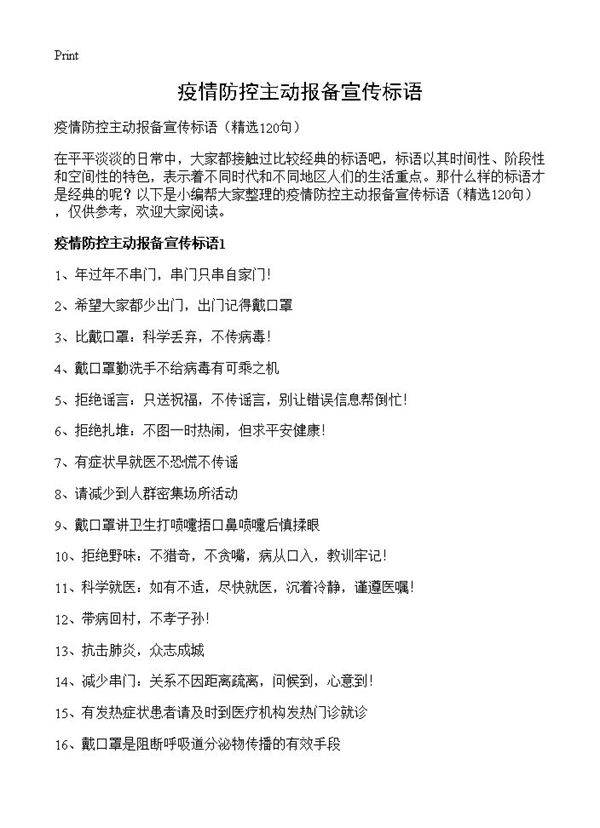 Print

疫情防控主动报备宣传标语

疫情防控主动报备宣传标语（精选120句）

在平平淡淡的日常中，大家都接触过比较经典的标语吧，标语以其时间性、阶段性和空间性的特色，表示着不同时代和不同地区人们的生活重点。那什么样的标语才是经典的呢？以下是小编帮大家整理的疫情防控主动报备宣传标语（精选120句），仅供参考，欢迎大家阅读。

疫情防控主动报备宣传标语1

1、年过年不串门，串门只串自家门！

2、希望大家都少出门，出门记得戴口罩

3、比戴口罩：科学丢弃，不传病毒！

4、戴口罩勤洗手不给病毒有可乘之机

5、拒绝谣言：只送祝福，不传谣言，别让错误信息帮倒忙！

6、拒绝扎堆：不图一时热闹，但求平安健康！

7、有症状早就医不恐慌不传谣

8、请减少到人群密集场所活动

9、戴口罩讲卫生打喷嚏捂口鼻喷嚏后慎揉眼

10、拒绝野味：不猎奇，不贪嘴，病从口入，教训牢记！

11、科学就医：如有不适，尽快就医，沉着冷静，谨遵医嘱！

12、带病回村，不孝子孙！

13、抗击肺炎，众志成城

14、减少串门：关系不因距离疏离，问候到，心意到！

15、有发热症状患者请及时到医疗机构发热门诊就诊

16、戴口罩是阻断呼吸道分泌物传播的有效手段